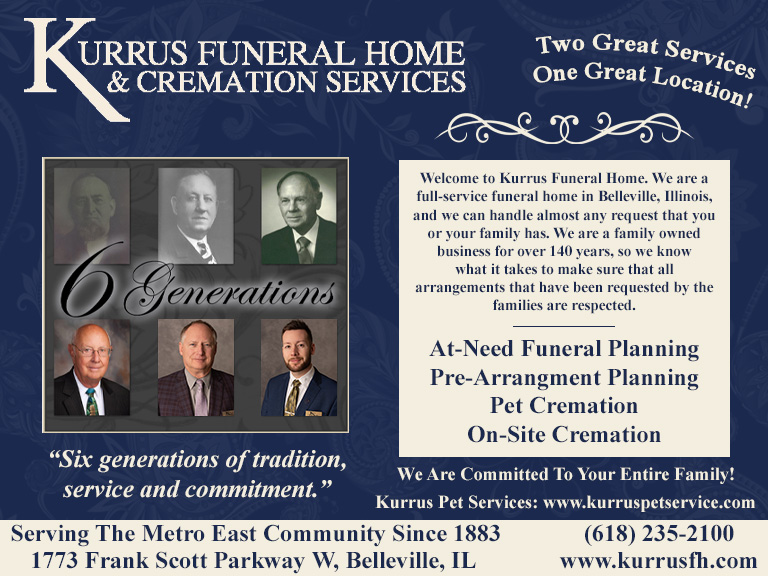 KURRUS FUNERAL HOME
& CREMATION SERVICES

Two Great Services
One Great Location!

6 Generations

"Six generations of tradition, service and commitment."

Welcome to Kurrus Funeral Home. We are a full-service funeral home in Belleville, Illinois, and we can handle almost any request that you or your family has. We are a family owned business for over 140 years, so we know what it takes to make sure that all arrangements that have been requested by the families are respected.

At-Need Funeral Planning
Pre-Arrangment Planning
Pet Cremation
On-Site Cremation

We Are Committed To Your Entire Family!
Kurrus Pet Services: www.kurruspetservice.com

Serving The Metro East Community Since 1883
1773 Frank Scott Parkway W, Belleville, IL

(618) 235-2100
www.kurrusfh.com